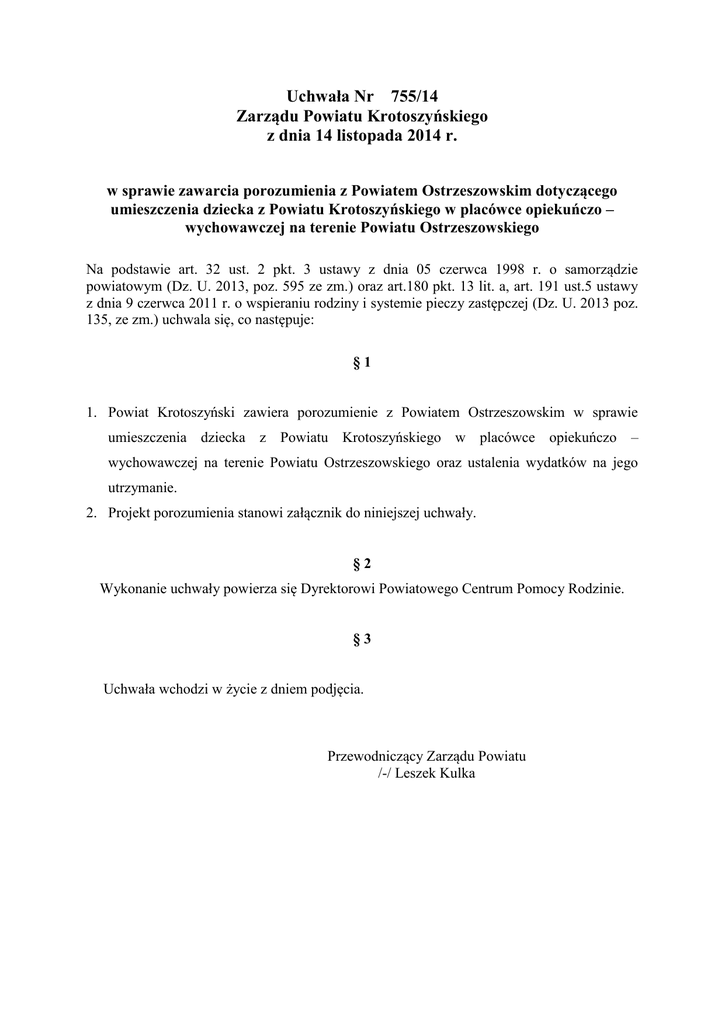 Uchwała Nr 755/14
Zarządu Powiatu Krotoszyńskiego
z dnia 14 listopada 2014 r.

w sprawie zawarcia porozumienia z Powiatem Ostrzeszowskim dotyczącego umieszczenia dziecka z Powiatu Krotoszyńskiego w placówce opiekuńczo – wychowawczej na terenie Powiatu Ostrzeszowskiego

Na podstawie art. 32 ust. 2 pkt. 3 ustawy z dnia 05 czerwca 1998 r. o samorządzie powiatowym (Dz. U. 2013, poz. 595 ze zm.) oraz art.180 pkt. 13 lit. a, art. 191 ust.5 ustawy z dnia 9 czerwca 2011 r. o wspieraniu rodziny i systemie pieczy zastępczej (Dz. U. 2013 poz. 135, ze zm.) uchwala się, co następuje:

§ 1

1. Powiat Krotoszyński zawiera porozumienie z Powiatem Ostrzeszowskim w sprawie umieszczenia dziecka z Powiatu Krotoszyńskiego w placówce opiekuńczo – wychowawczej na terenie Powiatu Ostrzeszowskiego oraz ustalenia wydatków na jego utrzymanie.
2. Projekt porozumienia stanowi załącznik do niniejszej uchwały.

§ 2

Wykonanie uchwały powierza się Dyrektorowi Powiatowego Centrum Pomocy Rodzinie.

§ 3

Uchwała wchodzi w życie z dniem podjęcia.

Przewodniczący Zarządu Powiatu
/-/ Leszek Kulka